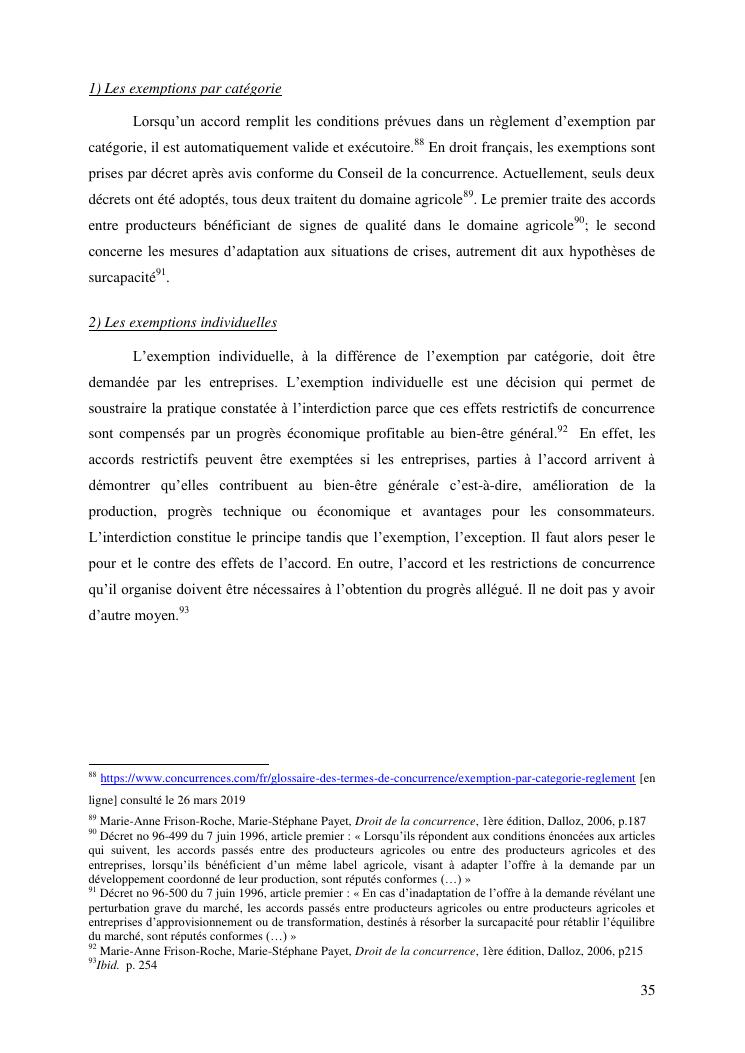 1) Les exemptions par catégorie

Lorsqu'un accord remplit les conditions prévues dans un règlement d'exemption par catégorie, il est automatiquement valide et exécutoire.$^{88}$ En droit français, les exemptions sont prises par décret après avis conforme du Conseil de la concurrence. Actuellement, seuls deux décrets ont été adoptés, tous deux traitent du domaine agricole$^{89}$. Le premier traite des accords entre producteurs bénéficiant de signes de qualité dans le domaine agricole$^{90}$; le second concerne les mesures d'adaptation aux situations de crises, autrement dit aux hypothèses de surcapacité$^{91}$.

2) Les exemptions individuelles

L'exemption individuelle, à la différence de l'exemption par catégorie, doit être demandée par les entreprises. L'exemption individuelle est une décision qui permet de soustraire la pratique constatée à l'interdiction parce que ces effets restrictifs de concurrence sont compensés par un progrès économique profitable au bien-être général.$^{92}$ En effet, les accords restrictifs peuvent être exemptées si les entreprises, parties à l'accord arrivent à démontrer qu'elles contribuent au bien-être générale c'est-à-dire, amélioration de la production, progrès technique ou économique et avantages pour les consommateurs. L'interdiction constitue le principe tandis que l'exemption, l'exception. Il faut alors peser le pour et le contre des effets de l'accord. En outre, l'accord et les restrictions de concurrence qu'il organise doivent être nécessaires à l'obtention du progrès allégué. Il ne doit pas y avoir d'autre moyen.$^{93}$

$^{88}$ https://www.concurrences.com/fr/glossaire-des-termes-de-concurrence/exemption-par-categorie-reglement [en ligne] consulté le 26 mars 2019
$^{89}$ Marie-Anne Frison-Roche, Marie-Stéphane Payet, Droit de la concurrence, 1ère édition, Dalloz, 2006, p.187
$^{90}$ Décret no 96-499 du 7 juin 1996, article premier : « Lorsqu'ils répondent aux conditions énoncées aux articles qui suivent, les accords passés entre des producteurs agricoles ou entre des producteurs agricoles et des entreprises, lorsqu'ils bénéficient d'un même label agricole, visant à adapter l'offre à la demande par un développement coordonné de leur production, sont réputés conformes (…) »
$^{91}$ Décret no 96-500 du 7 juin 1996, article premier : « En cas d'inadaptation de l'offre à la demande révélant une perturbation grave du marché, les accords passés entre producteurs agricoles ou entre producteurs agricoles et entreprises d'approvisionnement ou de transformation, destinés à résorber la surcapacité pour rétablir l'équilibre du marché, sont réputés conformes (…) »
$^{92}$ Marie-Anne Frison-Roche, Marie-Stéphane Payet, Droit de la concurrence, 1ère édition, Dalloz, 2006, p215
$^{93}$Ibid. p. 254

35